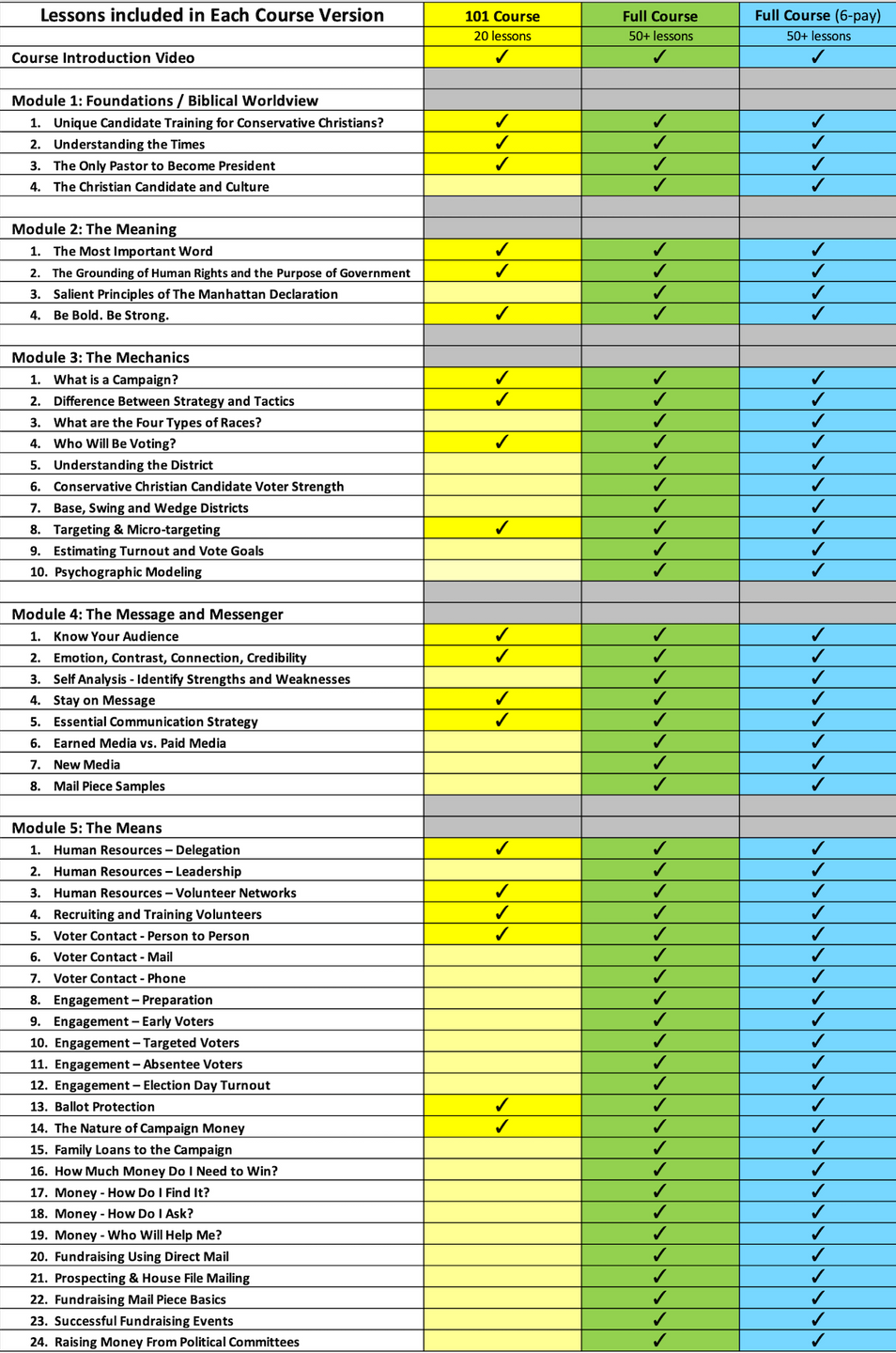 | Lessons included in Each Course Version | 101 Course | Full Course | Full Course (6-pay) |
|---|---|---|---|
| | 20 lessons | 50+ lessons | 50+ lessons |
| Course Introduction Video | ✓ | ✓ | ✓ |
| | | | |
| Module 1: Foundations / Biblical Worldview | | | |
| 1. Unique Candidate Training for Conservative Christians? | ✓ | ✓ | ✓ |
| 2. Understanding the Times | ✓ | ✓ | ✓ |
| 3. The Only Pastor to Become President | ✓ | ✓ | ✓ |
| 4. The Christian Candidate and Culture | | ✓ | ✓ |
| | | | |
| Module 2: The Meaning | | | |
| 1. The Most Important Word | ✓ | ✓ | ✓ |
| 2. The Grounding of Human Rights and the Purpose of Government | ✓ | ✓ | ✓ |
| 3. Salient Principles of The Manhattan Declaration | | ✓ | ✓ |
| 4. Be Bold. Be Strong. | ✓ | ✓ | ✓ |
| | | | |
| Module 3: The Mechanics | | | |
| 1. What is a Campaign? | ✓ | ✓ | ✓ |
| 2. Difference Between Strategy and Tactics | ✓ | ✓ | ✓ |
| 3. What are the Four Types of Races? | | ✓ | ✓ |
| 4. Who Will Be Voting? | ✓ | ✓ | ✓ |
| 5. Understanding the District | | ✓ | ✓ |
| 6. Conservative Christian Candidate Voter Strength | | ✓ | ✓ |
| 7. Base, Swing and Wedge Districts | | ✓ | ✓ |
| 8. Targeting & Micro-targeting | ✓ | ✓ | ✓ |
| 9. Estimating Turnout and Vote Goals | | ✓ | ✓ |
| 10. Psychographic Modeling | | ✓ | ✓ |
| | | | |
| Module 4: The Message and Messenger | | | |
| 1. Know Your Audience | ✓ | ✓ | ✓ |
| 2. Emotion, Contrast, Connection, Credibility | ✓ | ✓ | ✓ |
| 3. Self Analysis - Identify Strengths and Weaknesses | | ✓ | ✓ |
| 4. Stay on Message | ✓ | ✓ | ✓ |
| 5. Essential Communication Strategy | ✓ | ✓ | ✓ |
| 6. Earned Media vs. Paid Media | | ✓ | ✓ |
| 7. New Media | | ✓ | ✓ |
| 8. Mail Piece Samples | | ✓ | ✓ |
| | | | |
| Module 5: The Means | | | |
| 1. Human Resources – Delegation | ✓ | ✓ | ✓ |
| 2. Human Resources – Leadership | | ✓ | ✓ |
| 3. Human Resources – Volunteer Networks | ✓ | ✓ | ✓ |
| 4. Recruiting and Training Volunteers | ✓ | ✓ | ✓ |
| 5. Voter Contact - Person to Person | ✓ | ✓ | ✓ |
| 6. Voter Contact - Mail | | ✓ | ✓ |
| 7. Voter Contact - Phone | | ✓ | ✓ |
| 8. Engagement – Preparation | | ✓ | ✓ |
| 9. Engagement – Early Voters | | ✓ | ✓ |
| 10. Engagement – Targeted Voters | | ✓ | ✓ |
| 11. Engagement – Absentee Voters | | ✓ | ✓ |
| 12. Engagement – Election Day Turnout | | ✓ | ✓ |
| 13. Ballot Protection | ✓ | ✓ | ✓ |
| 14. The Nature of Campaign Money | ✓ | ✓ | ✓ |
| 15. Family Loans to the Campaign | | ✓ | ✓ |
| 16. How Much Money Do I Need to Win? | | ✓ | ✓ |
| 17. Money - How Do I Find It? | | ✓ | ✓ |
| 18. Money - How Do I Ask? | | ✓ | ✓ |
| 19. Money - Who Will Help Me? | | ✓ | ✓ |
| 20. Fundraising Using Direct Mail | | ✓ | ✓ |
| 21. Prospecting & House File Mailing | | ✓ | ✓ |
| 22. Fundraising Mail Piece Basics | | ✓ | ✓ |
| 23. Successful Fundraising Events | | ✓ | ✓ |
| 24. Raising Money From Political Committees | | ✓ | ✓ |